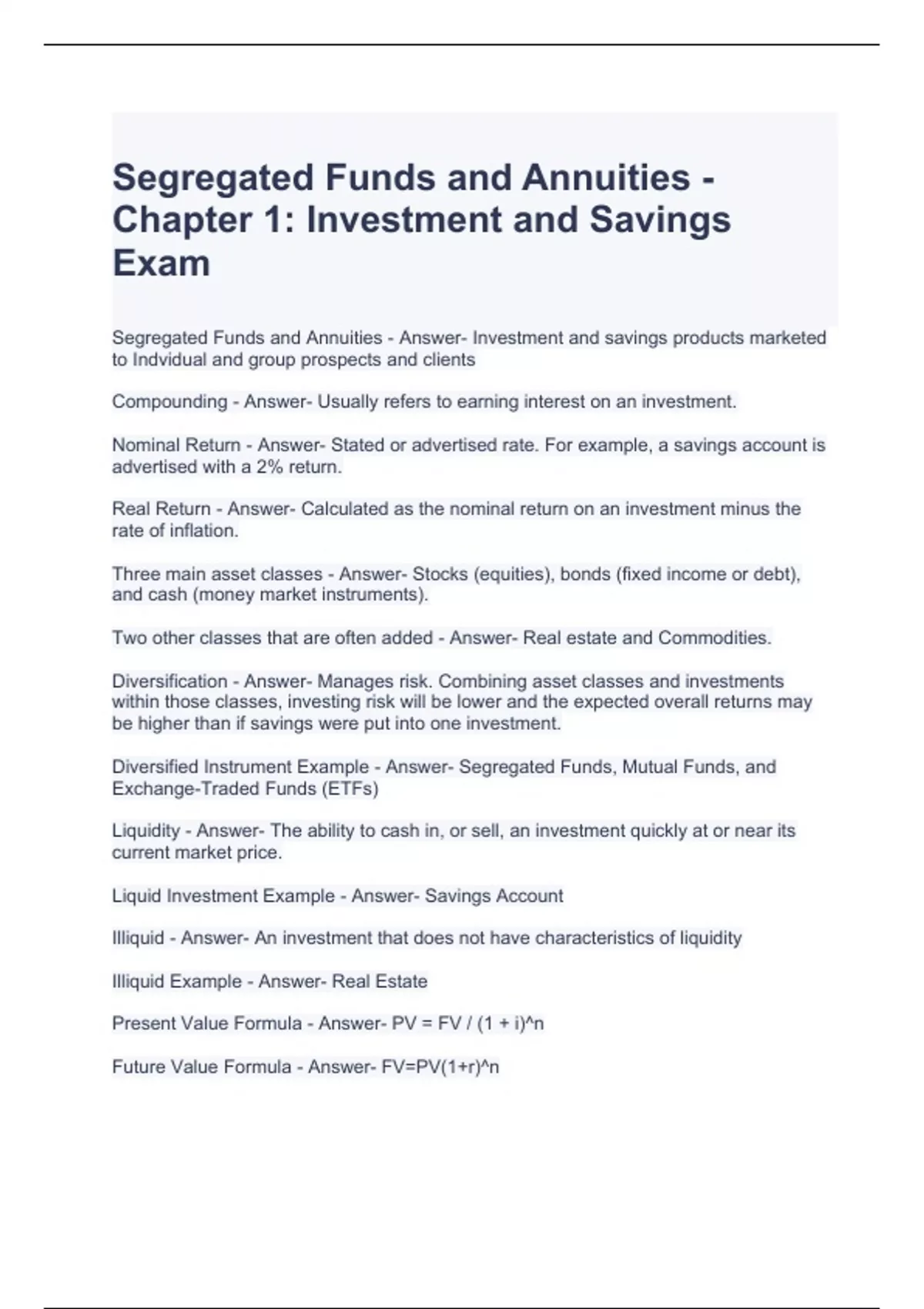 Segregated Funds and Annuities - Chapter 1: Investment and Savings Exam

Segregated Funds and Annuities - Answer- Investment and savings products marketed to Indvidual and group prospects and clients

Compounding - Answer- Usually refers to earning interest on an investment.

Nominal Return - Answer- Stated or advertised rate. For example, a savings account is advertised with a 2% return.

Real Return - Answer- Calculated as the nominal return on an investment minus the rate of inflation.

Three main asset classes - Answer- Stocks (equities), bonds (fixed income or debt), and cash (money market instruments).

Two other classes that are often added - Answer- Real estate and Commodities.

Diversification - Answer- Manages risk. Combining asset classes and investments within those classes, investing risk will be lower and the expected overall returns may be higher than if savings were put into one investment.

Diversified Instrument Example - Answer- Segregated Funds, Mutual Funds, and Exchange-Traded Funds (ETFs)

Liquidity - Answer- The ability to cash in, or sell, an investment quickly at or near its current market price.

Liquid Investment Example - Answer- Savings Account

Illiquid - Answer- An investment that does not have characteristics of liquidity

Illiquid Example - Answer- Real Estate

Present Value Formula - Answer- PV = FV / (1 + i)^n

Future Value Formula - Answer- FV=PV(1+r)^n